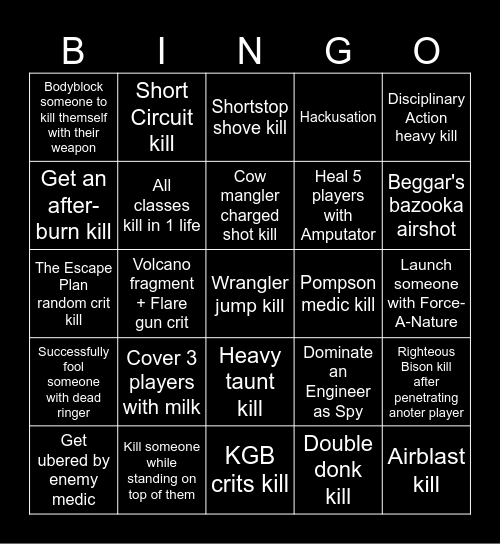 | B | I | N | G | O |
|---|---|---|---|---|
| Bodyblock someone to kill themself with their weapon | Short Circuit kill | Shortstop shove kill | Hackusation | Disciplinary Action heavy kill |
| Get an after-burn kill | All classes kill in 1 life | Cow mangler charged shot kill | Heal 5 players with Amputator | Beggar's bazooka airshot |
| The Escape Plan random crit kill | Volcano fragment + Flare gun crit | Wrangler jump kill | Pompson medic kill | Launch someone with Force-A-Nature |
| Successfully fool someone with dead ringer | Cover 3 players with milk | Heavy taunt kill | Dominate an Engineer as Spy | Righteous Bison kill after penetrating anoter player |
| Get ubered by enemy medic | Kill someone while standing on top of them | KGB crits kill | Double donk kill | Airblast kill |